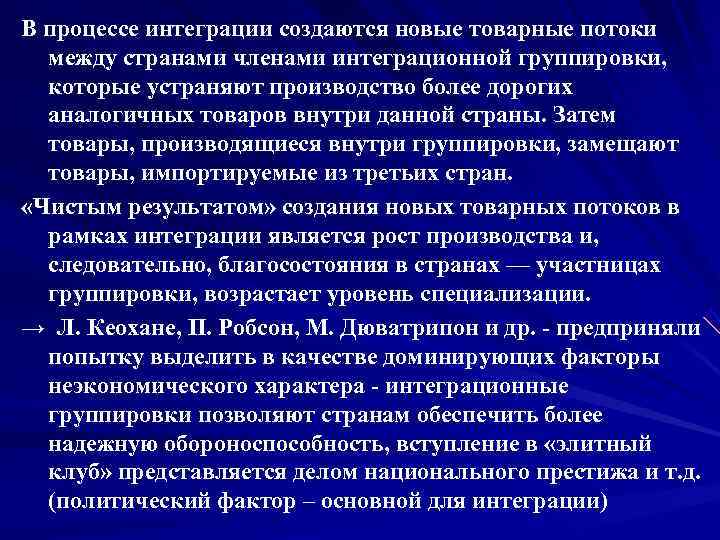 В процессе интеграции создаются новые товарные потоки между странами членами интеграционной группировки, которые устраняют производство более дорогих аналогичных товаров внутри данной страны. Затем товары, производящиеся внутри группировки, замещают товары, импортируемые из третьих стран.

«Чистым результатом» создания новых товарных потоков в рамках интеграции является рост производства и, следовательно, благосостояния в странах — участницах группировки, возрастает уровень специализации.

→ Л. Кеохане, П. Робсон, М. Дюватрипон и др. - предприняли попытку выделить в качестве доминирующих факторы неэкономического характера - интеграционные группировки позволяют странам обеспечить более надежную обороноспособность, вступление в «элитный клуб» представляется делом национального престижа и т.д. (политический фактор – основной для интеграции)